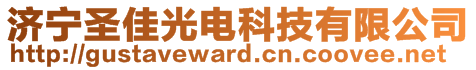 济宁圣佳光电科技有限公司
http://gustaveward.cn.coovee.net